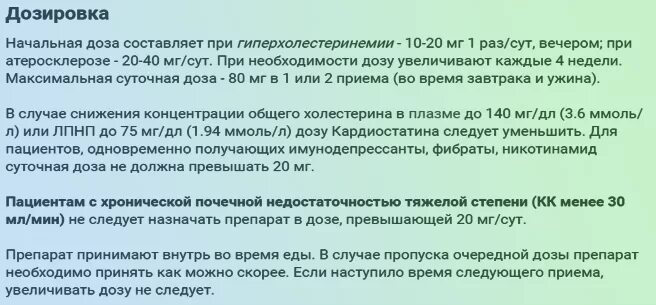 Дозировка

Начальная доза составляет при гиперхолестеринемии - 10-20 мг 1 раз/сут, вечером; при атеросклерозе - 20-40 мг/сут. При необходимости дозу увеличивают каждые 4 недели. Максимальная суточная доза - 80 мг в 1 или 2 приема (во время завтрака и ужина).

В случае снижения концентрации общего холестерина в плазме до 140 мг/дл (3.6 ммоль/л) или ЛПНП до 75 мг/дл (1.94 ммоль/л) дозу Кардиостатина следует уменьшить. Для пациентов, одновременно получающих имунодепрессанты, фибраты, никотинамид суточная доза не должна превышать 20 мг.

Пациентам с хронической почечной недостаточностью тяжелой степени (КК менее 30 мл/мин) не следует назначать препарат в дозе, превышающей 20 мг/сут.

Препарат принимают внутрь во время еды. В случае пропуска очередной дозы препарат необходимо принять как можно скорее. Если наступило время следующего приема, увеличивать дозу не следует.